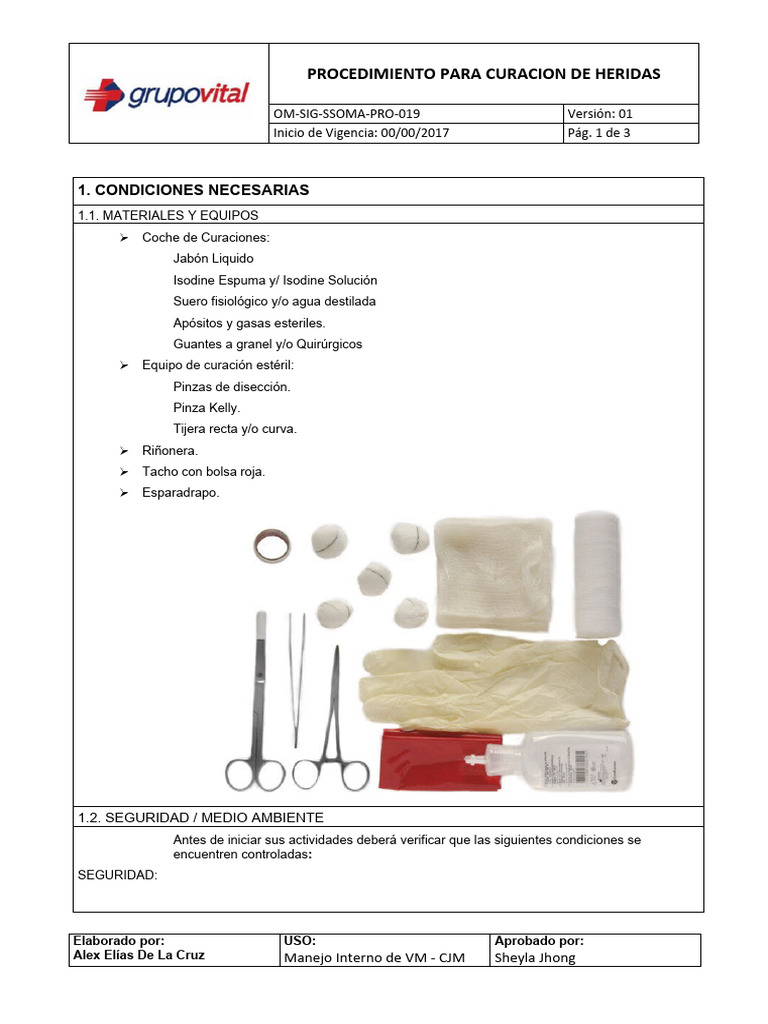 grupovital

PROCEDIMIENTO PARA CURACION DE HERIDAS

OM-SIG-SSOMA-PRO-019
Versión: 01
Inicio de Vigencia: 00/00/2017
Pág. 1 de 3

1. CONDICIONES NECESARIAS

1.1. MATERIALES Y EQUIPOS

➢ Coche de Curaciones:
Jabón Liquido
Isodine Espuma y/ Isodine Solución
Suero fisiológico y/o agua destilada
Apósitos y gasas esteriles.
Guantes a granel y/o Quirúrgicos
➢ Equipo de curación estéril:
Pinzas de disección.
Pinza Kelly.
Tijera recta y/o curva.
➢ Riñonera.
➢ Tacho con bolsa roja.
➢ Esparadrapo.

1.2. SEGURIDAD / MEDIO AMBIENTE

Antes de iniciar sus actividades deberá verificar que las siguientes condiciones se encuentren controladas:

SEGURIDAD:

Elaborado por:
Alex Elías De La Cruz
USO:
Manejo Interno de VM - CJM
Aprobado por:
Sheyla Jhong